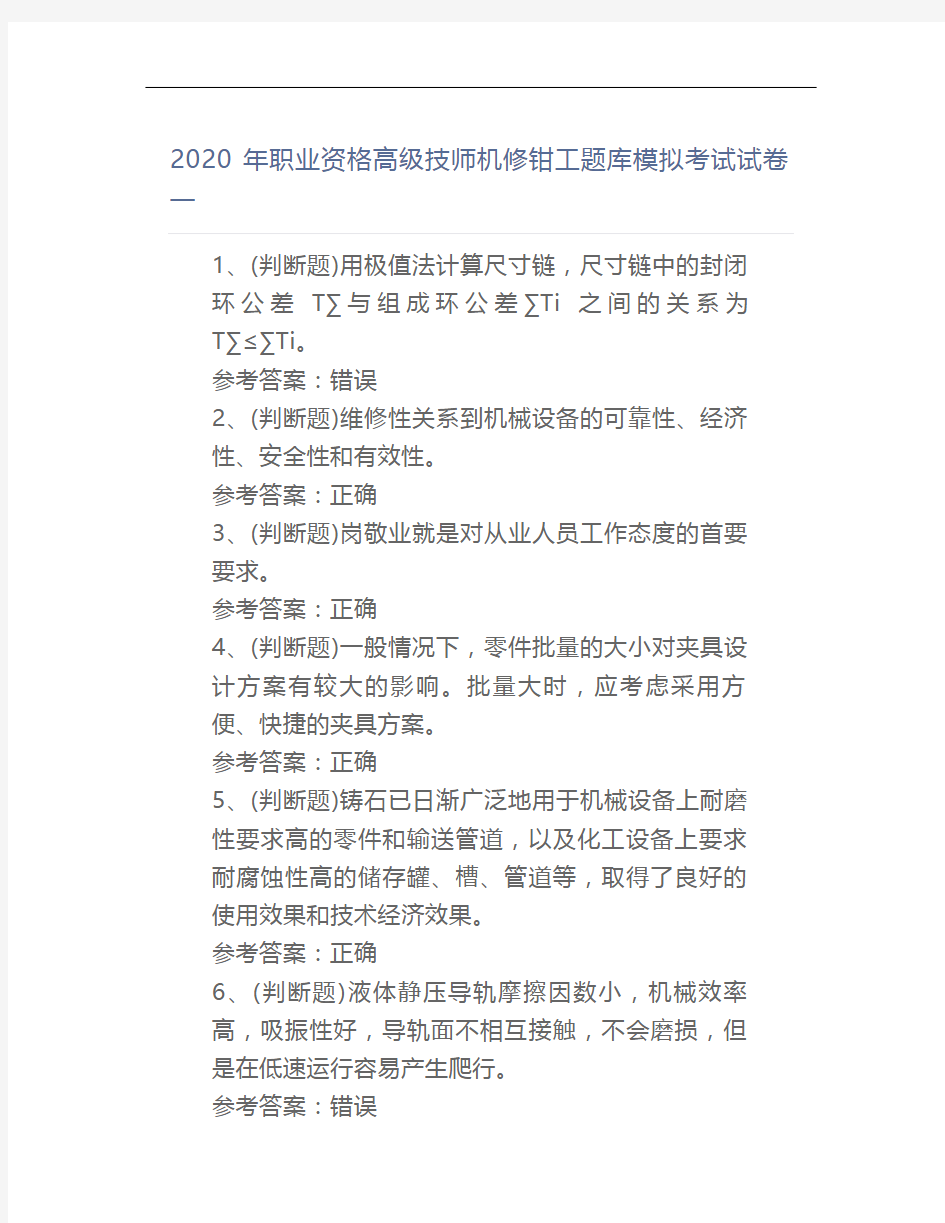 2020 年职业资格高级技师机修钳工题库模拟考试试卷一

1、(判断题)用极值法计算尺寸链，尺寸链中的封闭环公差 T∑与组成环公差∑Ti 之间的关系为 T∑≤∑Ti。
参考答案：错误
2、(判断题)维修性关系到机械设备的可靠性、经济性、安全性和有效性。
参考答案：正确
3、(判断题)岗敬业就是对从业人员工作态度的首要要求。
参考答案：正确
4、(判断题)一般情况下，零件批量的大小对夹具设计方案有较大的影响。批量大时，应考虑采用方便、快捷的夹具方案。
参考答案：正确
5、(判断题)铸石已日渐广泛地用于机械设备上耐磨性要求高的零件和输送管道，以及化工设备上要求耐腐蚀性高的储存罐、槽、管道等，取得了良好的使用效果和技术经济效果。
参考答案：正确
6、(判断题)液体静压导轨摩擦因数小，机械效率高，吸振性好，导轨面不相互接触，不会磨损，但是在低速运行容易产生爬行。
参考答案：错误